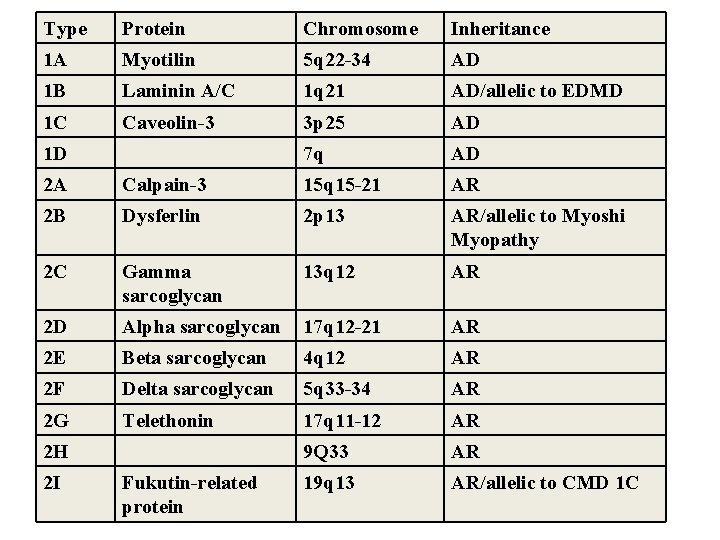 | Type | Protein | Chromosome | Inheritance |
|---|---|---|---|
| 1A | Myotilin | 5q22-34 | AD |
| 1B | Laminin A/C | 1q21 | AD/allelic to EDMD |
| 1C | Caveolin-3 | 3p25 | AD |
| 1D | | 7q | AD |
| 2A | Calpain-3 | 15q15-21 | AR |
| 2B | Dysferlin | 2p13 | AR/allelic to Myoshi Myopathy |
| 2C | Gamma sarcoglycan | 13q12 | AR |
| 2D | Alpha sarcoglycan | 17q12-21 | AR |
| 2E | Beta sarcoglycan | 4q12 | AR |
| 2F | Delta sarcoglycan | 5q33-34 | AR |
| 2G | Telethonin | 17q11-12 | AR |
| 2H | | 9Q33 | AR |
| 2I | Fukutin-related protein | 19q13 | AR/allelic to CMD 1C |